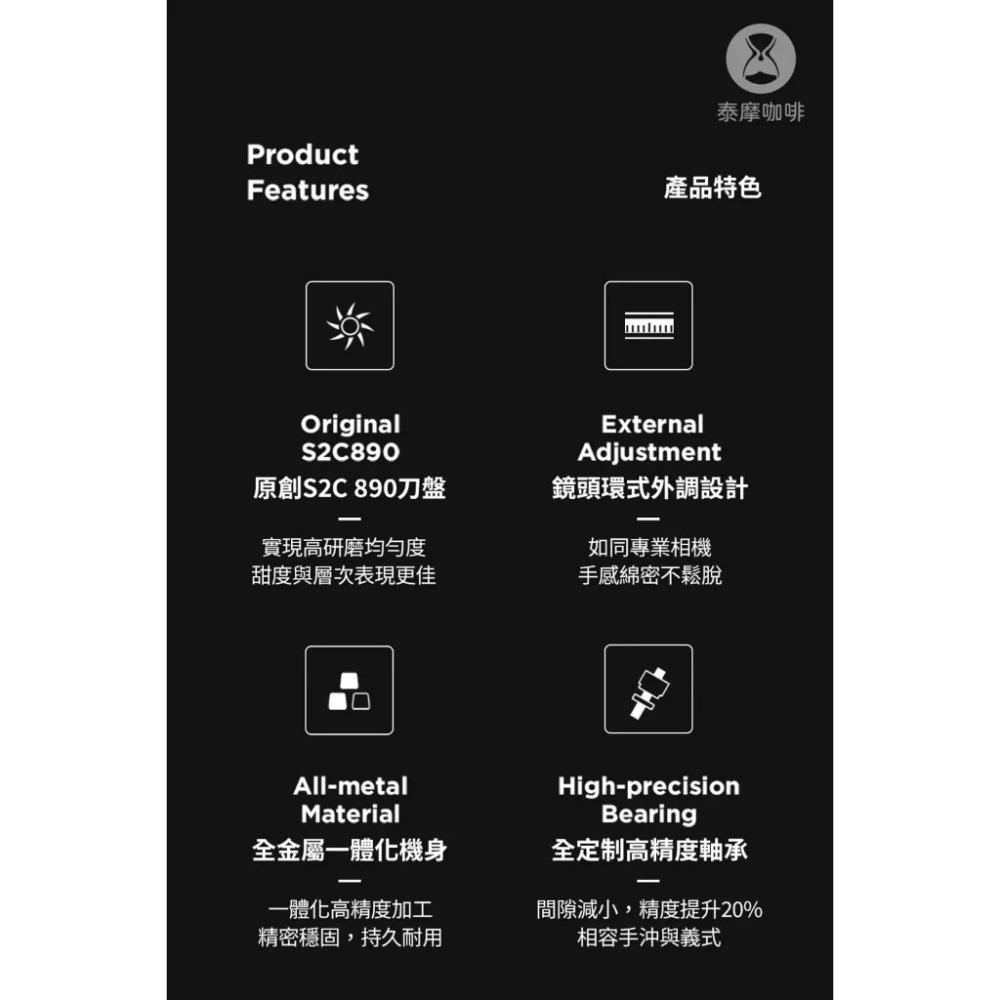 泰摩咖啡

Product Features

產品特色

Original S2C890
原創S2C 890刀盤
—
實現高研磨均勻度
甜度與層次表現更佳

External Adjustment
鏡頭環式外調設計
—
如同專業相機
手感綿密不鬆脫

All-metal Material
全金屬一體化機身
—
一體化高精度加工
精密穩固，持久耐用

High-precision Bearing
全定制高精度軸承
—
間隙減小，精度提升20%
相容手沖與義式